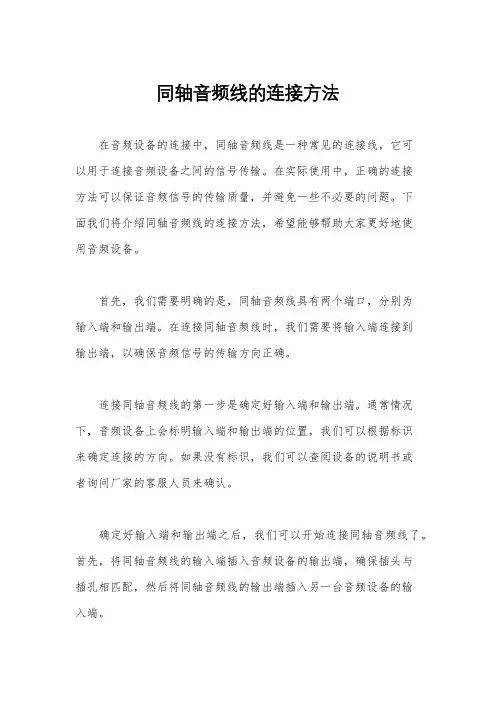 同轴音频线的连接方法

在音频设备的连接中，同轴音频线是一种常见的连接线，它可以用于连接音频设备之间的信号传输。在实际使用中，正确的连接方法可以保证音频信号的传输质量，并避免一些不必要的问题。下面我们将介绍同轴音频线的连接方法，希望能够帮助大家更好地使用音频设备。

首先，我们需要明确的是，同轴音频线具有两个端口，分别为输入端和输出端。在连接同轴音频线时，我们需要将输入端连接到输出端，以确保音频信号的传输方向正确。

连接同轴音频线的第一步是确定好输入端和输出端。通常情况下，音频设备上会标明输入端和输出端的位置，我们可以根据标识来确定连接的方向。如果没有标识，我们可以查阅设备的说明书或者询问厂家的客服人员来确认。

确定好输入端和输出端之后，我们可以开始连接同轴音频线了。首先，将同轴音频线的输入端插入音频设备的输出端，确保插头与插孔相匹配，然后将同轴音频线的输出端插入另一台音频设备的输入端。